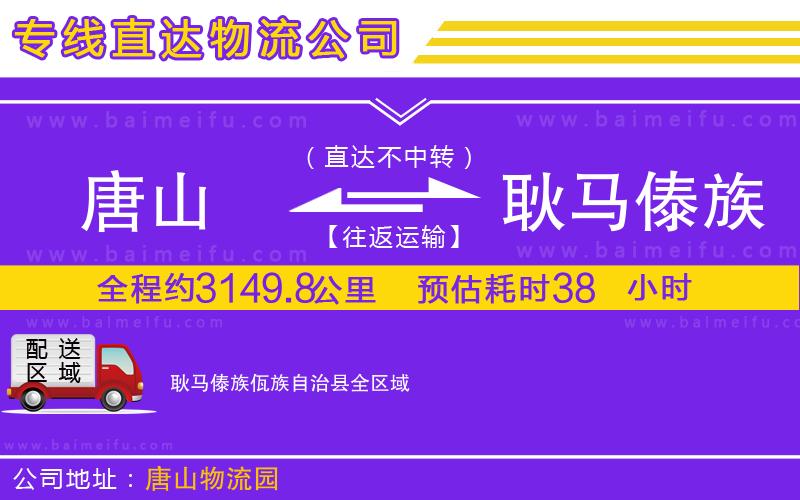 专线直达物流公司

www.baimeifu.com www.baimeifu.com

（直达不中转）

唐山 耿马傣族

【往返运输】

www.baimeifu.com www.baimeifu.com

全程约3149.8公里 预估耗时38 小时

www.baimeifu.com www.baimeifu.com

配送区域

耿马傣族佤族自治县全区域

www.baimeifu.com

公司地址：唐山物流园